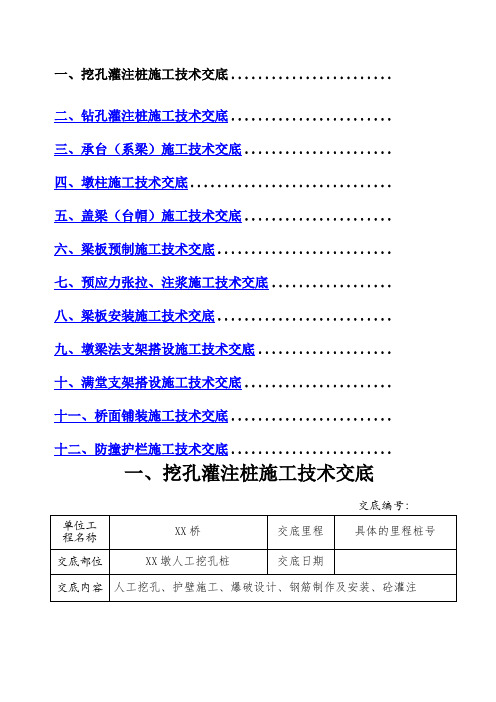 一、挖孔灌注桩施工技术交底........................

二、钻孔灌注桩施工技术交底........................

三、承台（系梁）施工技术交底......................

四、墩柱施工技术交底..............................

五、盖梁（台帽）施工技术交底......................

六、梁板预制施工技术交底..........................

七、预应力张拉、注浆施工技术交底..................

八、梁板安装施工技术交底..........................

九、墩梁法支架搭设施工技术交底....................

十、满堂支架搭设施工技术交底......................

十一、桥面铺装施工技术交底........................

十二、防撞护栏施工技术交底........................

一、挖孔灌注桩施工技术交底

交底编号:

| 单位工程名称 | XX桥 | 交底里程 | 具体的里程桩号 |
|---|---|---|---|
| 交底部位 | XX墩人工挖孔桩 | 交底日期 | |
| 交底内容 | 人工挖孔、护壁施工、爆破设计、钢筋制作及安装、砼灌注 | | |